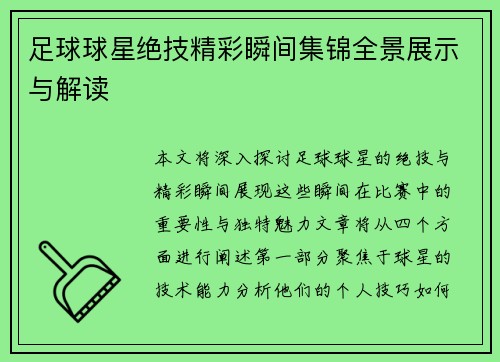 足球球星绝技精彩瞬间集锦全景展示与解读

本文将深入探讨足球球星的绝技与精彩瞬间展现这些瞬间在比赛中的重要性与独特魅力文章将从四个方面进行阐述第一部分聚焦于球星的技术能力分析他们的个人技巧如何